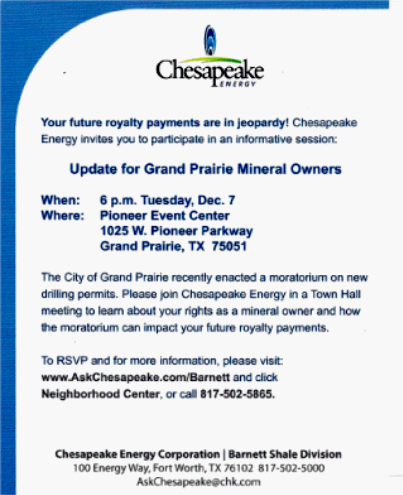 Chesapeake
ENERGY

Your future royalty payments are in jeopardy! Chesapeake Energy invites you to participate in an informative session:

Update for Grand Prairie Mineral Owners

When: 6 p.m. Tuesday, Dec. 7
Where: Pioneer Event Center
1025 W. Pioneer Parkway
Grand Prairie, TX 75051

The City of Grand Prairie recently enacted a moratorium on new drilling permits. Please join Chesapeake Energy in a Town Hall meeting to learn about your rights as a mineral owner and how the moratorium can impact your future royalty payments.

To RSVP and for more information, please visit: www.AskChesapeake.com/Barnett and click Neighborhood Center, or call 817-502-5865.

Chesapeake Energy Corporation | Barnett Shale Division
100 Energy Way, Fort Worth, TX 76102 817-502-5000
AskChesapeake@chk.com